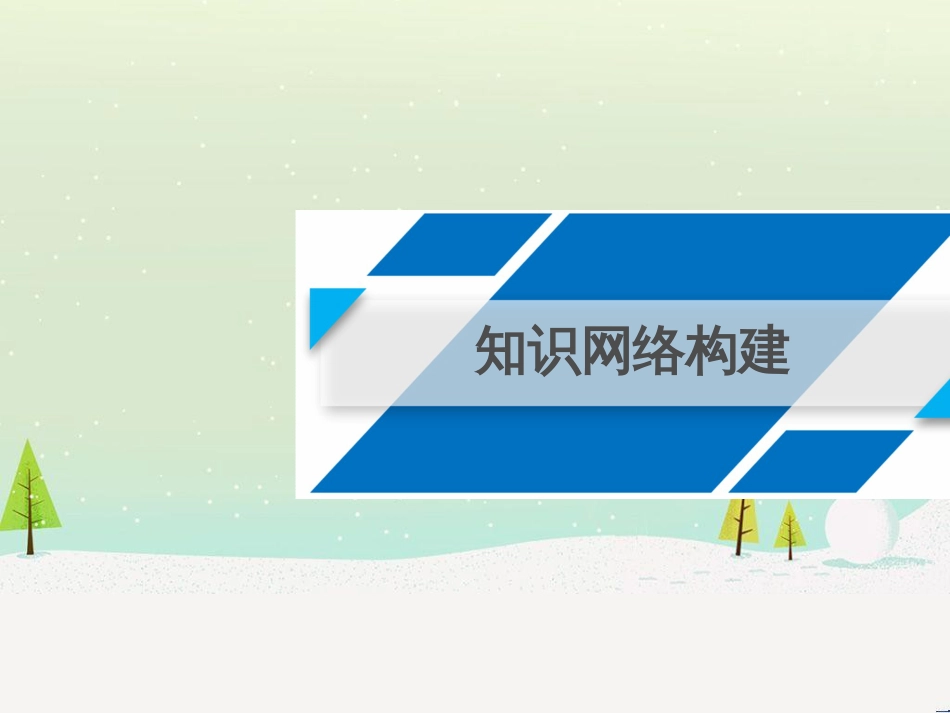 知识网络构建